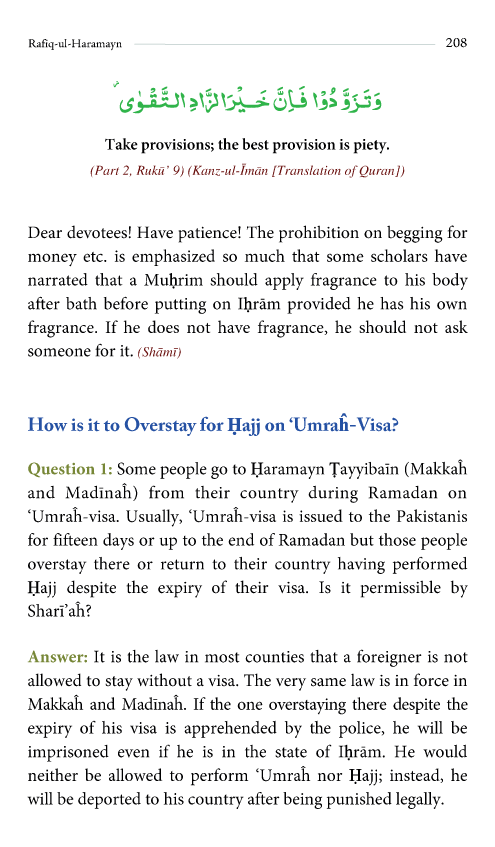 Rafiq-ul-Haramayn 208

وَتَزَوَّدُوْا فَاِنَّ خَيْرَ الزَّادِ التَّقْوٰى

Take provisions; the best provision is piety.

(Part 2, Rukū' 9) (Kanz-ul-Īmān [Translation of Quran])

Dear devotees! Have patience! The prohibition on begging for money etc. is emphasized so much that some scholars have narrated that a Muḥrim should apply fragrance to his body after bath before putting on Iḥrām provided he has his own fragrance. If he does not have fragrance, he should not ask someone for it. (Shāmī)

How is it to Overstay for Ḥajj on 'Umraĥ-Visa?

Question 1: Some people go to Ḥaramayn Ṭayyibaīn (Makkaĥ and Madīnaĥ) from their country during Ramadan on 'Umraĥ-visa. Usually, 'Umraĥ-visa is issued to the Pakistanis for fifteen days or up to the end of Ramadan but those people overstay there or return to their country having performed Ḥajj despite the expiry of their visa. Is it permissible by Sharī'aĥ?

Answer: It is the law in most counties that a foreigner is not allowed to stay without a visa. The very same law is in force in Makkaĥ and Madīnaĥ. If the one overstaying there despite the expiry of his visa is apprehended by the police, he will be imprisoned even if he is in the state of Iḥrām. He would neither be allowed to perform 'Umraĥ nor Ḥajj; instead, he will be deported to his country after being punished legally.